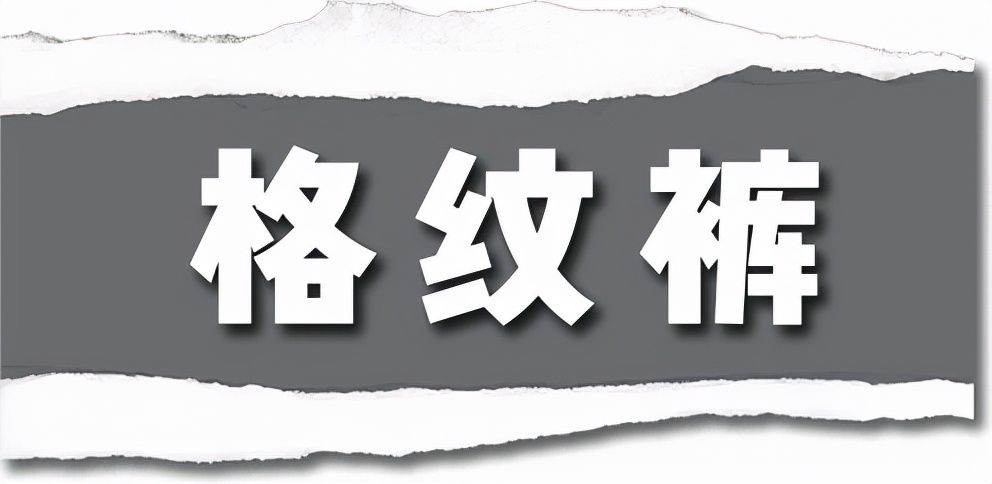 格纹裤